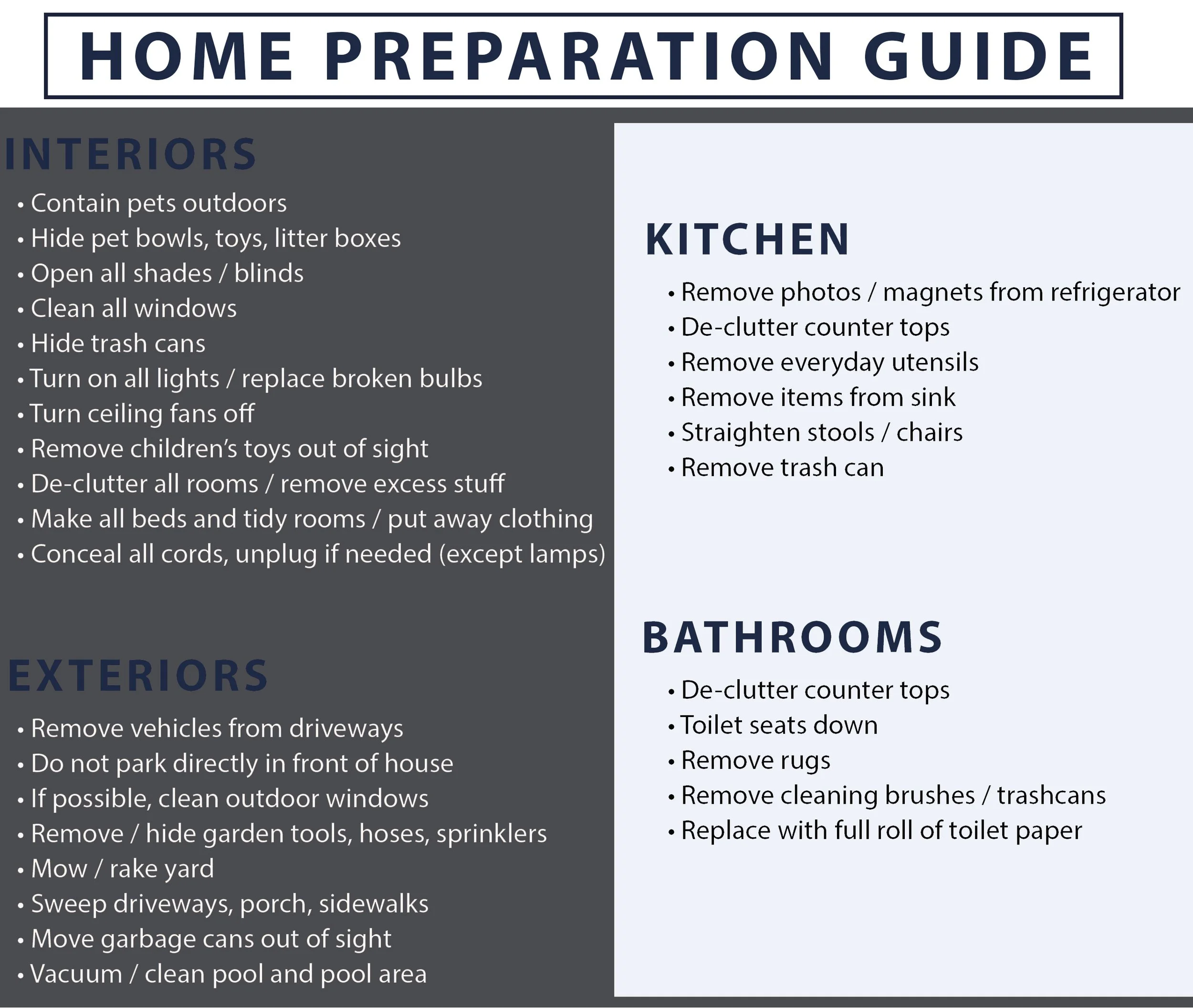 HOME PREPARATION GUIDE

INTERIORS

• Contain pets outdoors
• Hide pet bowls, toys, litter boxes
• Open all shades / blinds
• Clean all windows
• Hide trash cans
• Turn on all lights / replace broken bulbs
• Turn ceiling fans off
• Remove children's toys out of sight
• De-clutter all rooms / remove excess stuff
• Make all beds and tidy rooms / put away clothing
• Conceal all cords, unplug if needed (except lamps)

EXTERIORS

• Remove vehicles from driveways
• Do not park directly in front of house
• If possible, clean outdoor windows
• Remove / hide garden tools, hoses, sprinklers
• Mow / rake yard
• Sweep driveways, porch, sidewalks
• Move garbage cans out of sight
• Vacuum / clean pool and pool area

KITCHEN

• Remove photos / magnets from refrigerator
• De-clutter counter tops
• Remove everyday utensils
• Remove items from sink
• Straighten stools / chairs
• Remove trash can

BATHROOMS

• De-clutter counter tops
• Toilet seats down
• Remove rugs
• Remove cleaning brushes / trashcans
• Replace with full roll of toilet paper